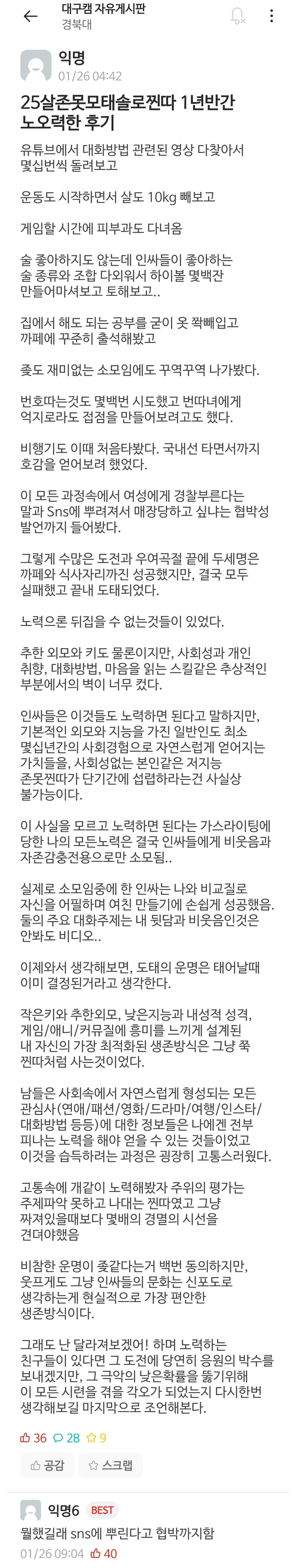 대구캠 자유게시판
경북대

익명
01/26 04:42

25살존못모태솔로찐따 1년반간 노오력한 후기

유튜브에서 대화방법 관련된 영상 다찾아서 몇십번씩 돌려보고

운동도 시작하면서 살도 10kg 빼보고

게임할 시간에 피부과도 다녀옴

술 좋아하지도 않는데 인싸들이 좋아하는 술 종류와 조합 다외워서 하이볼 몇백잔 만들어마셔보고 토해보고..

집에서 해도 되는 공부를 굳이 옷 쫙빼입고 까페에 꾸준히 출석해봤고

좆도 재미없는 소모임에도 꾸역꾸역 나가봤다.

번호따는것도 몇백번 시도했고 번따녀에게 억지로라도 접점을 만들어보려고도 했다.

비행기도 이때 처음타봤다. 국내선 타면서까지 호감을 얻어보려 했었다.

이 모든 과정속에서 여성에게 경찰부른다는 말과 Sns에 뿌려져서 매장당하고 싶냐는 협박성 발언까지 들어봤다.

그렇게 수많은 도전과 우여곡절 끝에 두세명은 까페와 식사자리까진 성공했지만, 결국 모두 실패했고 끝내 도태되었다.

노력으론 뒤집을 수 없는것들이 있었다.

추한 외모와 키도 물론이지만, 사회성과 개인 취향, 대화방법, 마음을 읽는 스킬같은 추상적인 부분에서의 벽이 너무 컸다.

인싸들은 이것들도 노력하면 된다고 말하지만, 기본적인 외모와 지능을 가진 일반인도 최소 몇십년간의 사회경험으로 자연스럽게 얻어지는 가치들을, 사회성없는 본인같은 저지능 존못찐따가 단기간에 섭렵하라는건 사실상 불가능이다.

이 사실을 모르고 노력하면 된다는 가스라이팅에 당한 나의 모든노력은 결국 인싸들에게 비웃음과 자존감충전용으로만 소모됨..

실제로 소모임중에 한 인싸는 나와 비교질로 자신을 어필하며 여친 만들기에 손쉽게 성공했음. 둘의 주요 대화주제는 내 뒷담과 비웃음인것은 안봐도 비디오..

이제와서 생각해보면, 도태의 운명은 태어날때 이미 결정된거라고 생각한다.

작은키와 추한외모, 낮은지능과 내성적 성격, 게임/애니/커뮤질에 흥미를 느끼게 설계된 내 자신의 가장 최적화된 생존방식은 그냥 쭉 찐따처럼 사는것이었다.

남들은 사회속에서 자연스럽게 형성되는 모든 관심사(연애/패션/영화/드라마/여행/인스타/대화방법 등등)에 대한 정보들은 나에겐 전부 피나는 노력을 해야 얻을 수 있는 것들이었고 이것을 습득하려는 과정은 굉장히 고통스러웠다.

고통속에 개같이 노력해봤자 주위의 평가는 주제파악 못하고 나대는 찐따였고 그냥 짜져있을때보다 몇배의 경멸의 시선을 견뎌야했음

비참한 운명이 좆같다는거 백번 동의하지만, 웃프게도 그냥 인싸들의 문화는 신포도로 생각하는게 현실적으로 가장 편안한 생존방식이다.

그래도 난 달라져보겠어! 하며 노력하는 친구들이 있다면 그 도전에 당연히 응원의 박수를 보내겠지만, 그 극악의 낮은확률을 뚫기위해 이 모든 시련을 겪을 각오가 되었는지 다시한번 생각해보길 마지막으로 조언해본다.

36 28 9

공감 스크랩

익명6 BEST
뭘했길래 sns에 뿌린다고 협박까지함
01/26 09:04 40